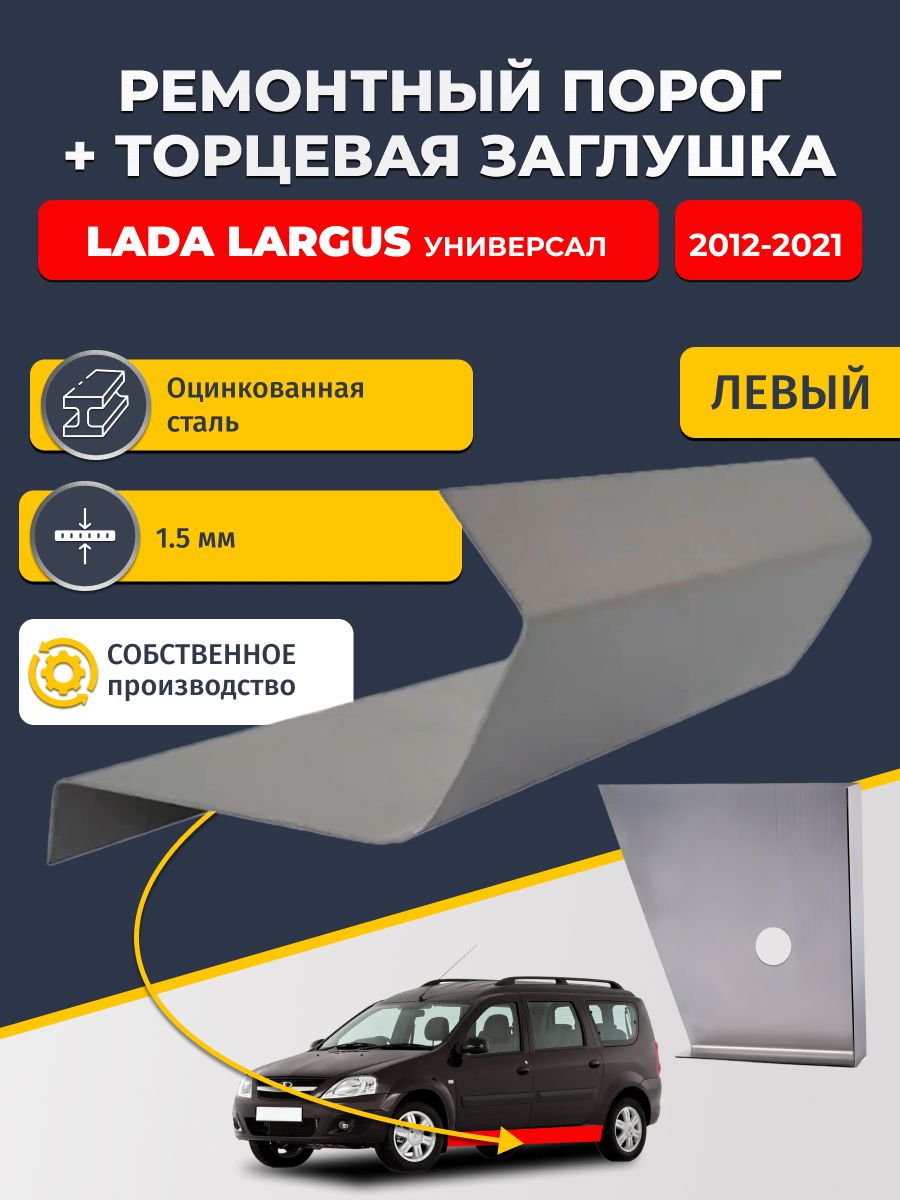 РЕМОНТНЫЙ ПОРОГ
+ ТОРЦЕВАЯ ЗАГЛУШКА

LADA LARGUS УНИВЕРСАЛ

2012-2021

Оцинкованная сталь

ЛЕВЫЙ

1.5 мм

СОБСТВЕННОЕ производство